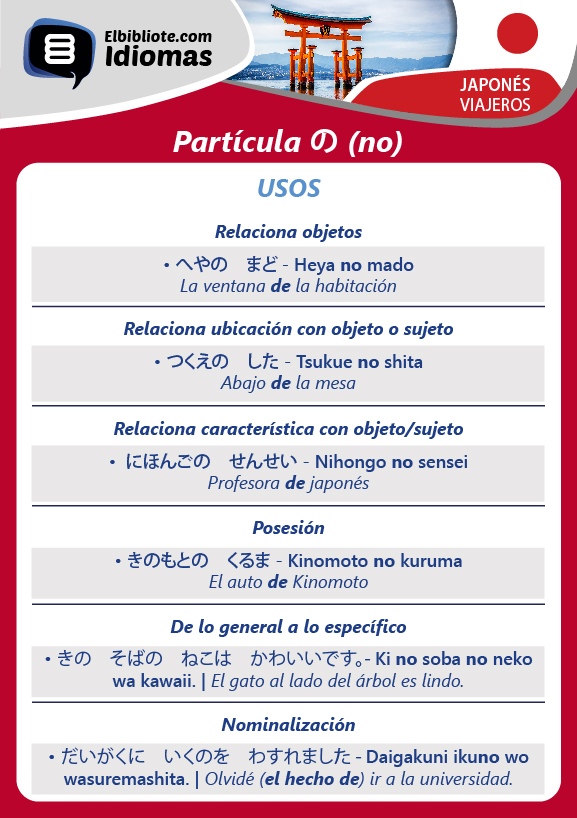 Elbibliote.com
Idiomas

JAPONÉS
VIAJEROS

Partícula の (no)

USOS

Relaciona objetos

• へやの　まど - Heya no mado
La ventana de la habitación

Relaciona ubicación con objeto o sujeto

• つくえの　した - Tsukue no shita
Abajo de la mesa

Relaciona característica con objeto/sujeto

• にほんごの　せんせい - Nihongo no sensei
Profesora de japonés

Posesión

• きのもとの　くるま - Kinomoto no kuruma
El auto de Kinomoto

De lo general a lo específico

• きの　そばの　ねこは　かわいいです。- Ki no soba no neko wa kawaii. | El gato al lado del árbol es lindo.

Nominalización

• だいがくに　いくのを　わすれました - Daigakuni ikuno wo wasuremashita. | Olvidé (el hecho de) ir a la universidad.